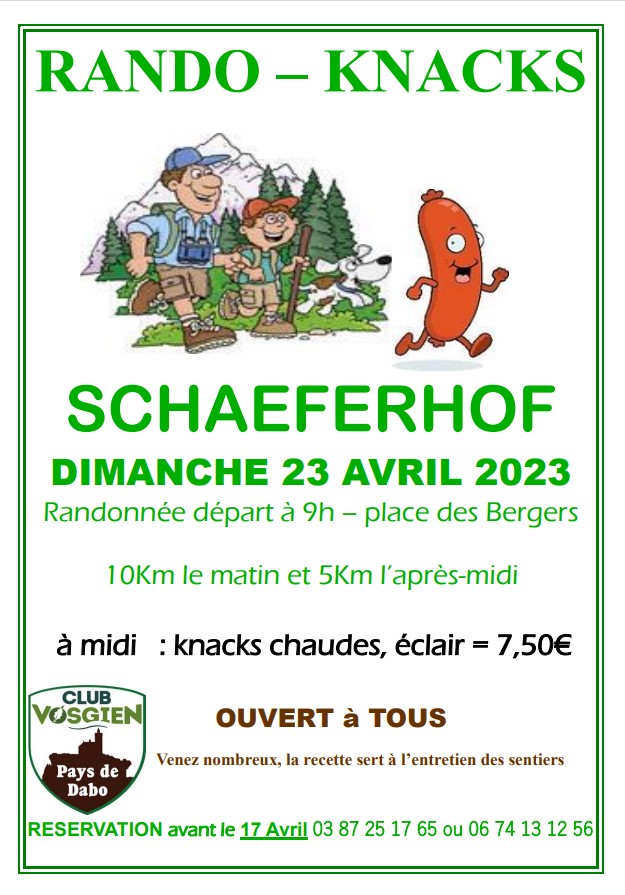 RANDO – KNACKS

SCHAEFERHOF

DIMANCHE 23 AVRIL 2023

Randonnée départ à 9h – place des Bergers

10Km le matin et 5Km l'après-midi

à midi : knacks chaudes, éclair = 7,50€

CLUB VOSGIEN

Pays de Dabo

OUVERT à TOUS

Venez nombreux, la recette sert à l'entretien des sentiers

RESERVATION avant le 17 Avril 03 87 25 17 65 ou 06 74 13 12 56